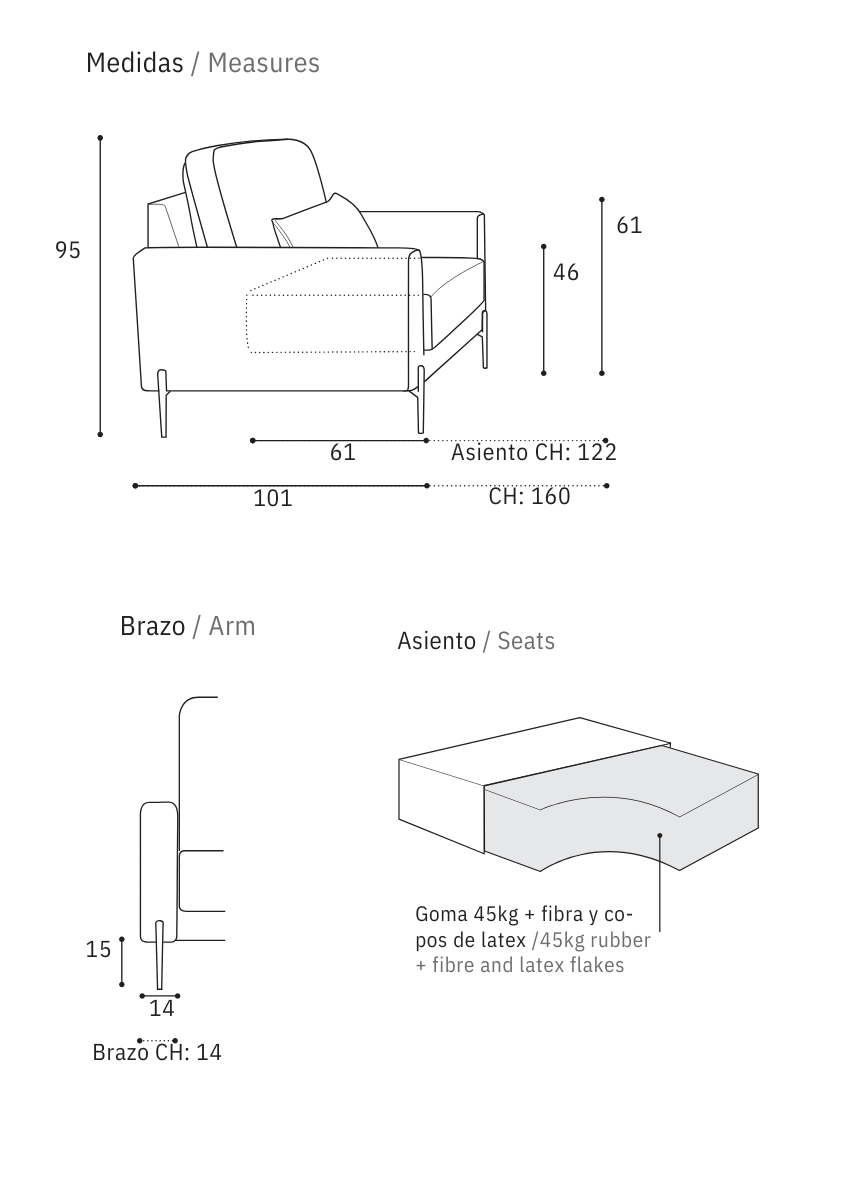 Medidas / Measures

95

61

46

61

Asiento CH: 122

101

CH: 160

Brazo / Arm

Asiento / Seats

15

14

Brazo CH: 14

Goma 45kg + fibra y copos de latex /45kg rubber + fibre and latex flakes